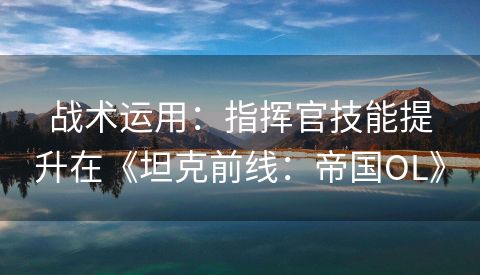 战术运用：指挥官技能提升在《坦克前线：帝国OL》